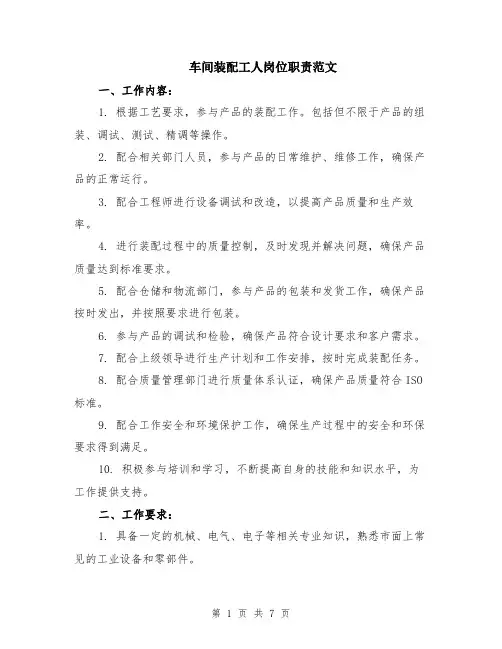 车间装配工人岗位职责范文

一、工作内容：

1. 根据工艺要求，参与产品的装配工作。包括但不限于产品的组装、调试、测试、精调等操作。

2. 配合相关部门人员，参与产品的日常维护、维修工作，确保产品的正常运行。

3. 配合工程师进行设备调试和改造，以提高产品质量和生产效率。

4. 进行装配过程中的质量控制，及时发现并解决问题，确保产品质量达到标准要求。

5. 配合仓储和物流部门，参与产品的包装和发货工作，确保产品按时发出，并按照要求进行包装。

6. 参与产品的调试和检验，确保产品符合设计要求和客户需求。

7. 配合上级领导进行生产计划和工作安排，按时完成装配任务。

8. 配合质量管理部门进行质量体系认证，确保产品质量符合 ISO 标准。

9. 配合工作安全和环境保护工作，确保生产过程中的安全和环保要求得到满足。

10. 积极参与培训和学习，不断提高自身的技能和知识水平，为工作提供支持。

二、工作要求：

1. 具备一定的机械、电气、电子等相关专业知识，熟悉市面上常见的工业设备和零部件。

第 1 页 共 7 页